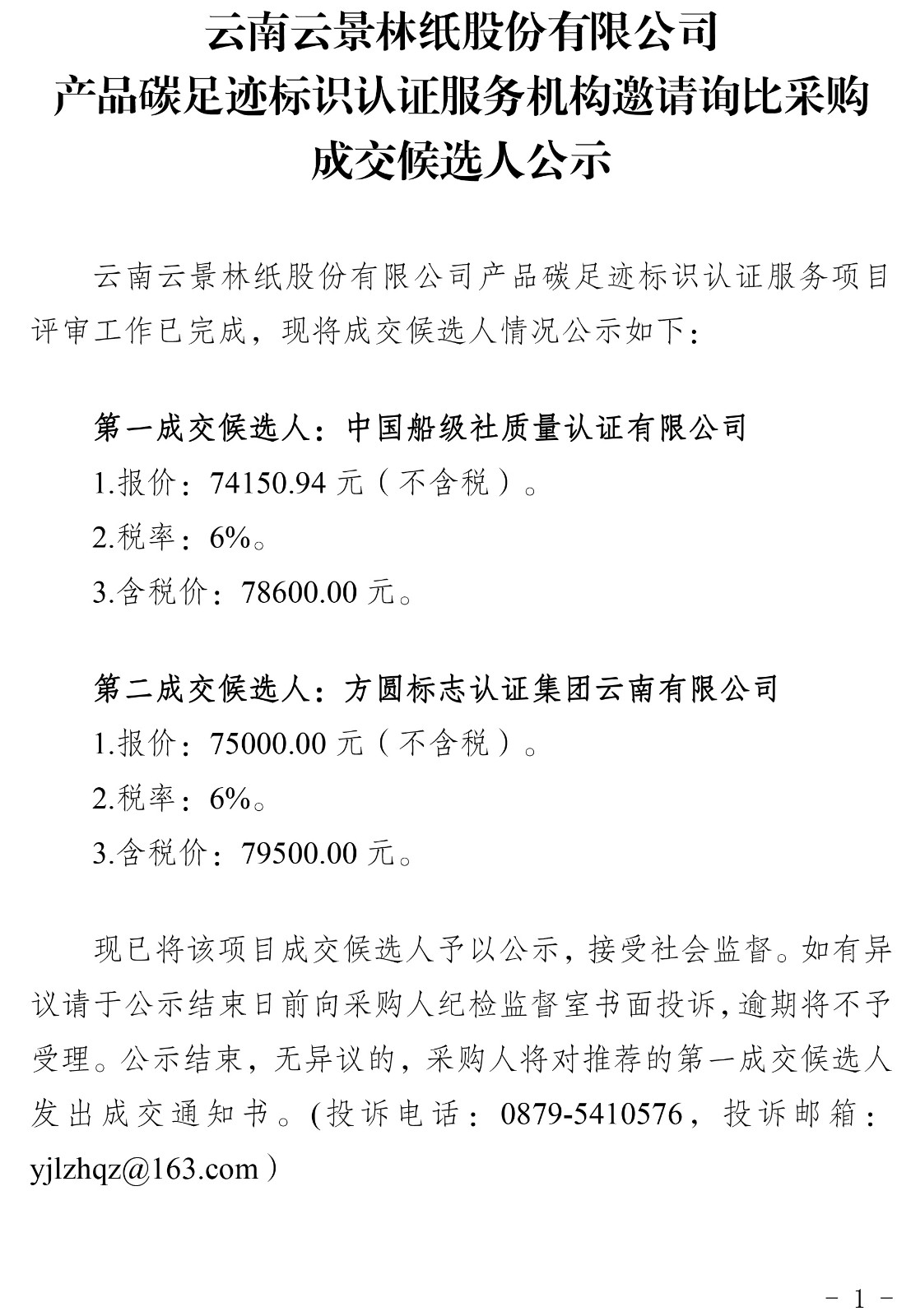 云南云景林纸股份有限公司
产品碳足迹标识认证服务机构邀请询比采购
成交候选人公示

云南云景林纸股份有限公司产品碳足迹标识认证服务项目评审工作已完成，现将成交候选人情况公示如下：

第一成交候选人：中国船级社质量认证有限公司
1.报价：74150.94 元（不含税）。
2.税率：6%。
3.含税价：78600.00 元。

第二成交候选人：方圆标志认证集团云南有限公司
1.报价：75000.00 元（不含税）。
2.税率：6%。
3.含税价：79500.00 元。

现已将该项目成交候选人予以公示，接受社会监督。如有异议请于公示结束日前向采购人纪检监督室书面投诉，逾期将不予受理。公示结束，无异议的，采购人将对推荐的第一成交候选人发出成交通知书。(投诉电话：0879-5410576，投诉邮箱：yjlzhqz@163.com）

- 1 -